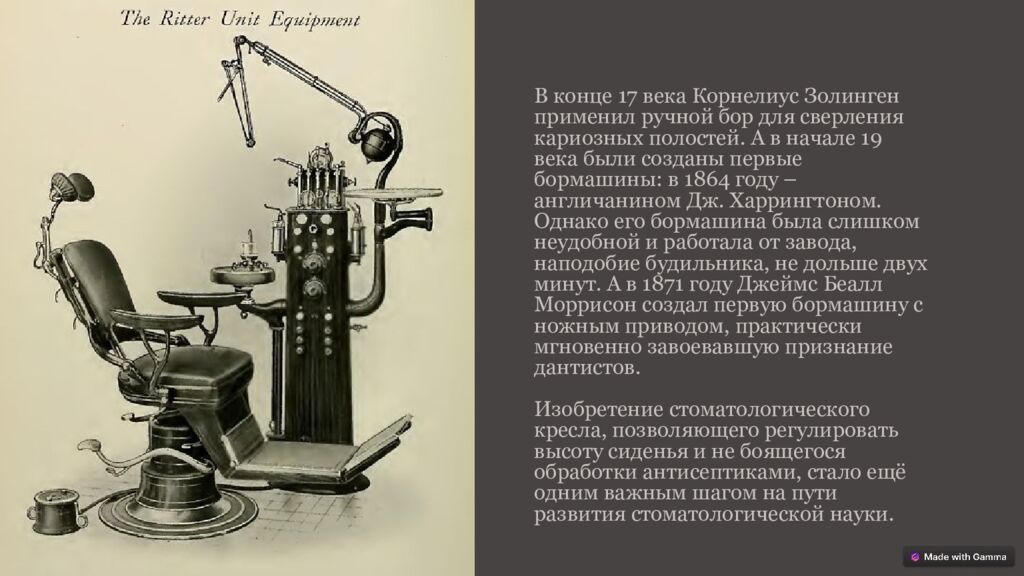 The Ritter Unit Equipment

В конце 17 века Корнелиус Золинген применил ручной бор для сверления кариозных полостей. А в начале 19 века были созданы первые бормашины: в 1864 году – англичанином Дж. Харрингтоном. Однако его бормашина была слишком неудобной и работала от завода, наподобие будильника, не дольше двух минут. А в 1871 году Джеймс Беалл Моррисон создал первую бормашину с ножным приводом, практически мгновенно завоевавшую признание дантистов.

Изобретение стоматологического кресла, позволяющего регулировать высоту сиденья и не боящегося обработки антисептиками, стало ещё одним важным шагом на пути развития стоматологической науки.

Made with Gamma